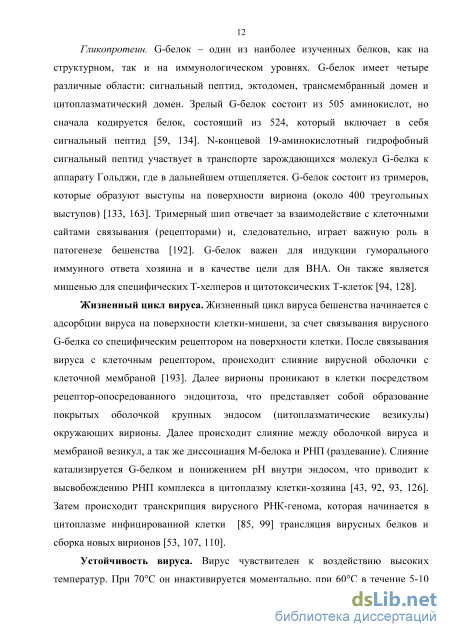 12

Гликопротеин. G-белок – один из наиболее изученных белков, как на структурном, так и на иммунологическом уровнях. G-белок имеет четыре различные области: сигнальный пептид, эктодомен, трансмембранный домен и цитоплазматический домен. Зрелый G-белок состоит из 505 аминокислот, но сначала кодируется белок, состоящий из 524, который включает в себя сигнальный пептид [59, 134]. N-концевой 19-аминокислотный гидрофобный сигнальный пептид участвует в транспорте зарождающихся молекул G-белка к аппарату Гольджи, где в дальнейшем отщепляется. G-белок состоит из тримеров, которые образуют выступы на поверхности вириона (около 400 треугольных выступов) [133, 163]. Тримерный шип отвечает за взаимодействие с клеточными сайтами связывания (рецепторами) и, следовательно, играет важную роль в патогенезе бешенства [192]. G-белок важен для индукции гуморального иммунного ответа хозяина и в качестве цели для ВНА. Он также является мишенью для специфических Т-хелперов и цитотоксических Т-клеток [94, 128].

Жизненный цикл вируса. Жизненный цикл вируса бешенства начинается с адсорбции вируса на поверхности клетки-мишени, за счет связывания вирусного G-белка со специфическим рецептором на поверхности клетки. После связывания вируса с клеточным рецептором, происходит слияние вирусной оболочки с клеточной мембраной [193]. Далее вирионы проникают в клетки посредством рецептор-опосредованного эндоцитоза, что представляет собой образование покрытых оболочкой крупных эндосом (цитоплазматические везикулы) окружающих вирионы. Далее происходит слияние между оболочкой вируса и мембраной везикул, а так же диссоциация М-белока и РНП (раздевание). Слияние катализируется G-белком и понижением pH внутри эндосом, что приводит к высвобождению РНП комплекса в цитоплазму клетки-хозяина [43, 92, 93, 126]. Затем происходит транскрипция вирусного РНК-генома, которая начинается в цитоплазме инфицированной клетки [85, 99] трансляция вирусных белков и сборка новых вирионов [53, 107, 110].

Устойчивость вируса. Вирус чувствителен к воздействию высоких температур. При 70°С он инактивируется моментально, при 60°С в течение 5-10

dsLib.net
библиотека диссертаций